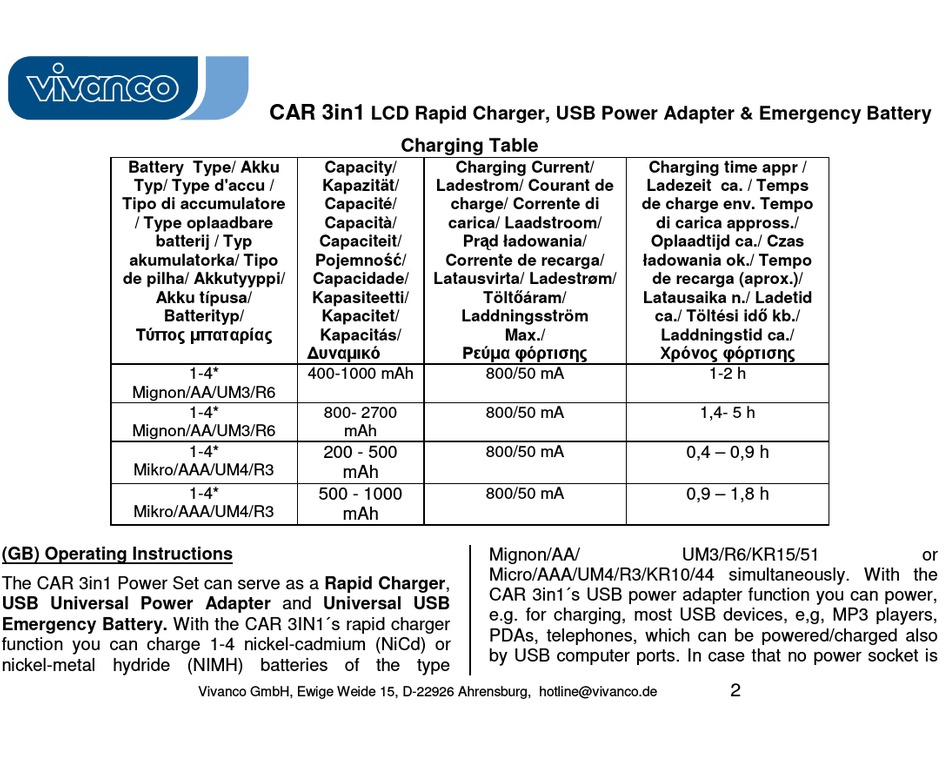 vivanco

CAR 3in1 LCD Rapid Charger, USB Power Adapter & Emergency Battery

Charging Table

| Battery Type/ Akku Typ/ Type d'accu / Tipo di accumulatore / Type oplaadbare batterij / Typ akumulatorka/ Tipo de pilha/ Akkutyyppi/ Akku típusa/ Batterityp/ Τύπος μπαταρίας | Capacity/ Kapazität/ Capacité/ Capacità/ Capaciteit/ Pojemność/ Capacidade/ Kapasiteetti/ Kapacitet/ Kapacitás/ Δυναμικό | Charging Current/ Ladestrom/ Courant de charge/ Corrente di carica/ Laadstroom/ Prąd ładowania/ Corrente de recarga/ Latausvirta/ Ladestrøm/ Töltőáram/ Laddningsström Max./ Ρεύμα φόρτισης | Charging time appr / Ladezeit ca. / Temps de charge env. Tempo di carica appross./ Oplaadtijd ca./ Czas ładowania ok./ Tempo de recarga (aprox.)/ Latausaika n./ Ladetid ca./ Töltési idő kb./ Laddningstid ca./ Χρόνος φόρτισης |
|---|---|---|---|
| 1-4* Mignon/AA/UM3/R6 | 400-1000 mAh | 800/50 mA | 1-2 h |
| 1-4* Mignon/AA/UM3/R6 | 800- 2700 mAh | 800/50 mA | 1,4- 5 h |
| 1-4* Mikro/AAA/UM4/R3 | 200 - 500 mAh | 800/50 mA | 0,4 – 0,9 h |
| 1-4* Mikro/AAA/UM4/R3 | 500 - 1000 mAh | 800/50 mA | 0,9 – 1,8 h |

(GB) Operating Instructions

The CAR 3in1 Power Set can serve as a Rapid Charger, USB Universal Power Adapter and Universal USB Emergency Battery. With the CAR 3IN1´s rapid charger function you can charge 1-4 nickel-cadmium (NiCd) or nickel-metal hydride (NIMH) batteries of the type Mignon/AA/ UM3/R6/KR15/51 or Micro/AAA/UM4/R3/KR10/44 simultaneously. With the CAR 3in1´s USB power adapter function you can power, e.g. for charging, most USB devices, e,g, MP3 players, PDAs, telephones, which can be powered/charged also by USB computer ports. In case that no power socket is

Vivanco GmbH, Ewige Weide 15, D-22926 Ahrensburg, hotline@vivanco.de 2